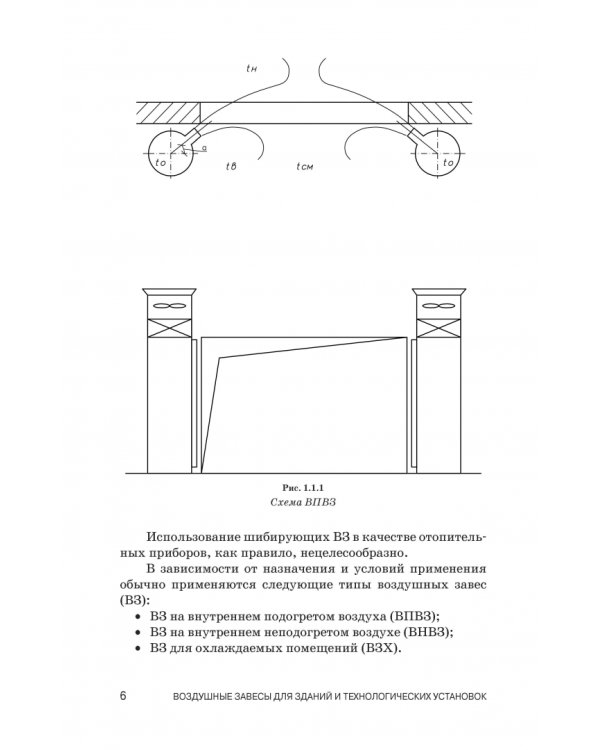 tн

to

α

tв

tсм

to

Рис. 1.1.1
Схема ВПВЗ

Использование шибирующих ВЗ в качестве отопительных приборов, как правило, нецелесообразно.

В зависимости от назначения и условий применения обычно применяются следующие типы воздушных завес (ВЗ):

• ВЗ на внутреннем подогретом воздуха (ВПВЗ);
• ВЗ на внутреннем неподогретом воздухе (ВНВЗ);
• ВЗ для охлаждаемых помещений (ВЗХ).

6 ВОЗДУШНЫЕ ЗАВЕСЫ ДЛЯ ЗДАНИЙ И ТЕХНОЛОГИЧЕСКИХ УСТАНОВОК